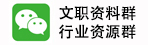 文职资料群
行业资源群